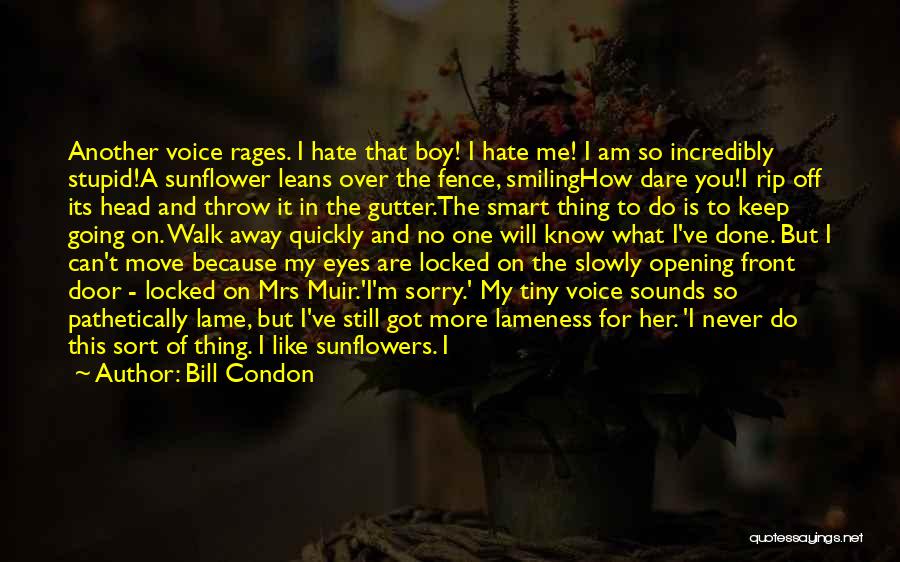 Another voice rages. I hate that boy! I hate me! I am so incredibly stupid!A sunflower leans over the fence, smilingHow dare you!I rip off its head and throw it in the gutter.The smart thing to do is to keep going on. Walk away quickly and no one will know what I've done. But I can't move because my eyes are locked on the slowly opening front door - locked on Mrs Muir.'I'm sorry.' My tiny voice sounds so pathetically lame, but I've still got more lameness for her. 'I never do this sort of thing. I like sunflowers. I

~ Author: Bill Condon

quotessayings.net